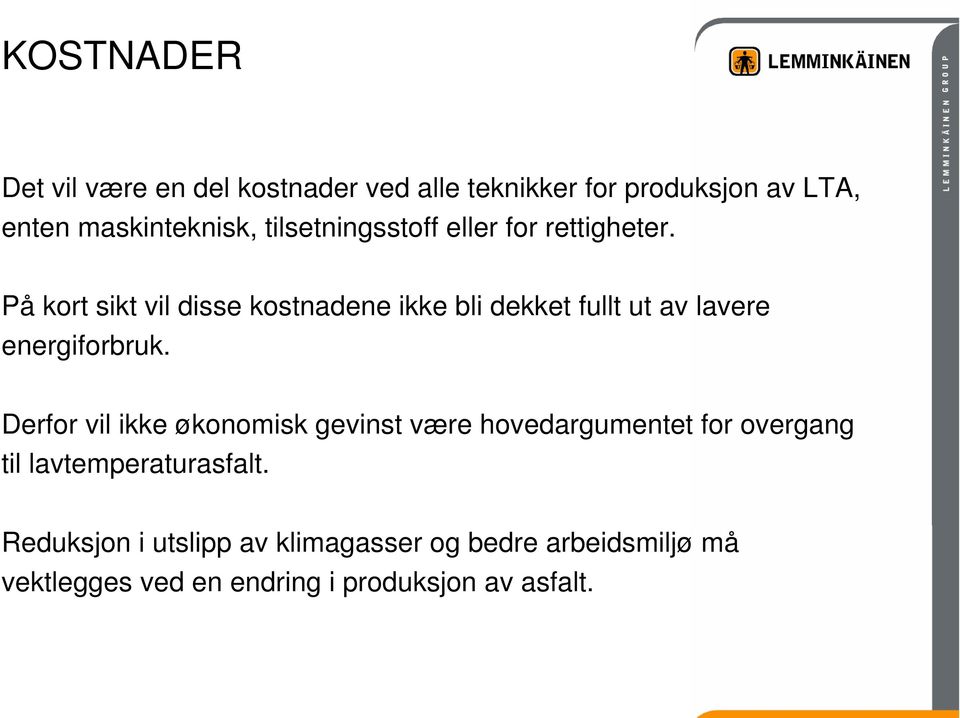 KOSTNADER

LEMMINKÄINEN

LEMMINKÄINEN GROUP

Det vil være en del kostnader ved alle teknikker for produksjon av LTA, enten maskinteknisk, tilsetningsstoff eller for rettigheter.

På kort sikt vil disse kostnadene ikke bli dekket fullt ut av lavere energiforbruk.

Derfor vil ikke økonomisk gevinst være hovedargumentet for overgang til lavtemperaturasfalt.

Reduksjon i utslipp av klimagasser og bedre arbeidsmiljø må vektlegges ved en endring i produksjon av asfalt.